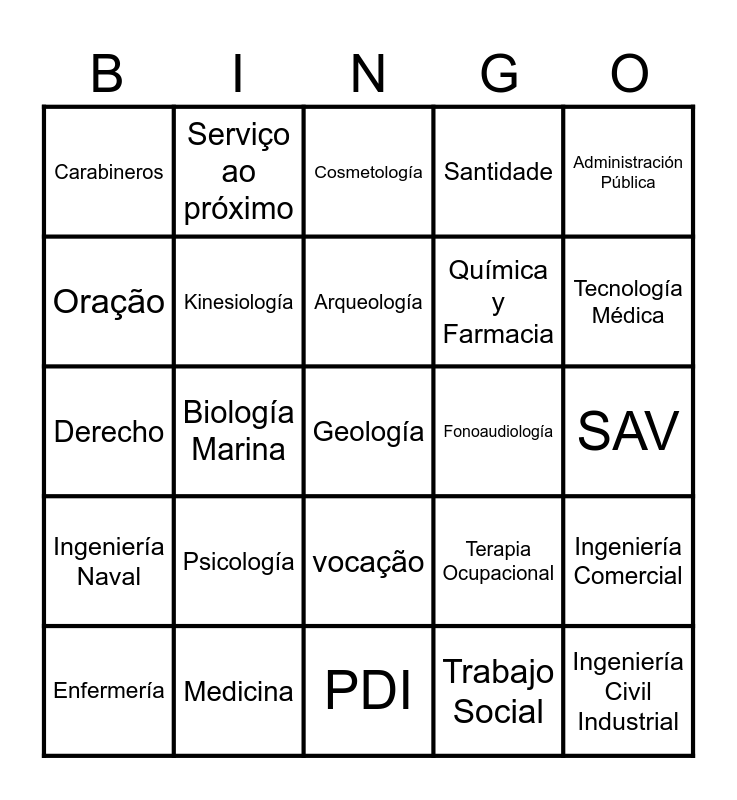 | B | I | N | G | O |
|---|---|---|---|---|
| Carabineros | Serviço ao próximo | Cosmetología | Santidade | Administración Pública |
| Oração | Kinesiología | Arqueología | Química y Farmacia | Tecnología Médica |
| Derecho | Biología Marina | Geología | Fonoaudiología | SAV |
| Ingeniería Naval | Psicología | vocação | Terapia Ocupacional | Ingeniería Comercial |
| Enfermería | Medicina | PDI | Trabajo Social | Ingeniería Civil Industrial |